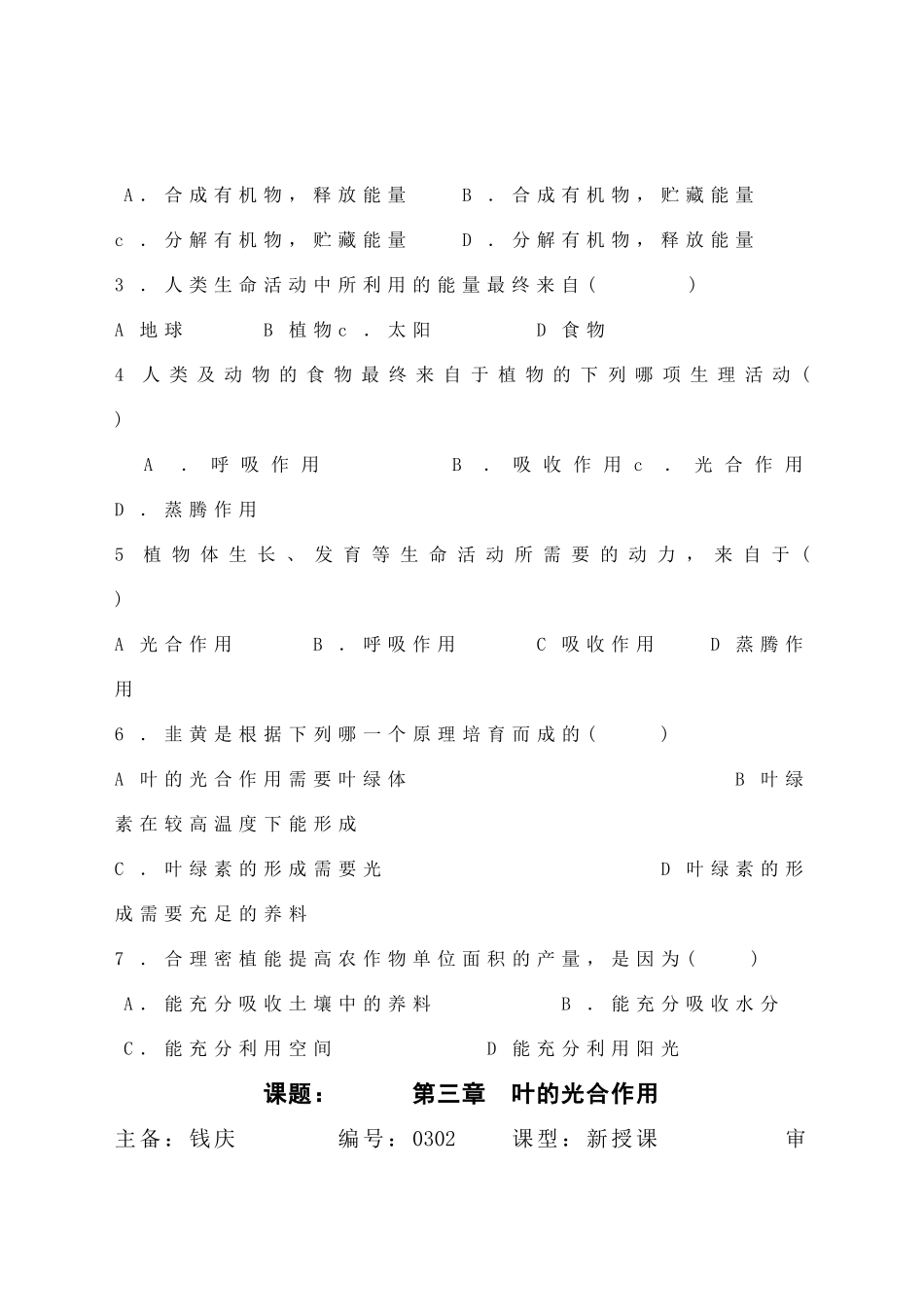 A．合成有机物，释放能量　　B．合成有机物，贮藏能量
c．分解有机物，贮藏能量　　D．分解有机物，释放能量
3．人类生命活动中所利用的能量最终来自(　　　)
A 地球　　B 植物c．太阳　　D 食物
4 人类及动物的食物最终来自于植物的下列哪项生理活动(　)
A．呼吸作用　　B．吸收作用c．光合作用　　D．蒸腾作用
5 植物体生长、发育等生命活动所需要的动力，来自于(　)
A 光合作用　　B．呼吸作用　　C 吸收作用　　D 蒸腾作用
6．韭黄是根据下列哪一个原理培育而成的(　　)
A 叶的光合作用需要叶绿体　　B 叶绿素在较高温度下能形成
C．叶绿素的形成需要光　　D 叶绿素的形成需要充足的养料
7．合理密植能提高农作物单位面积的产量，是因为(　　)
A．能充分吸收土壤中的养料　　B．能充分吸收水分
C．能充分利用空间　　D 能充分利用阳光
课题：　　第三章　叶的光合作用
主备：钱庆　　编号：0302　　课型：新授课　　审